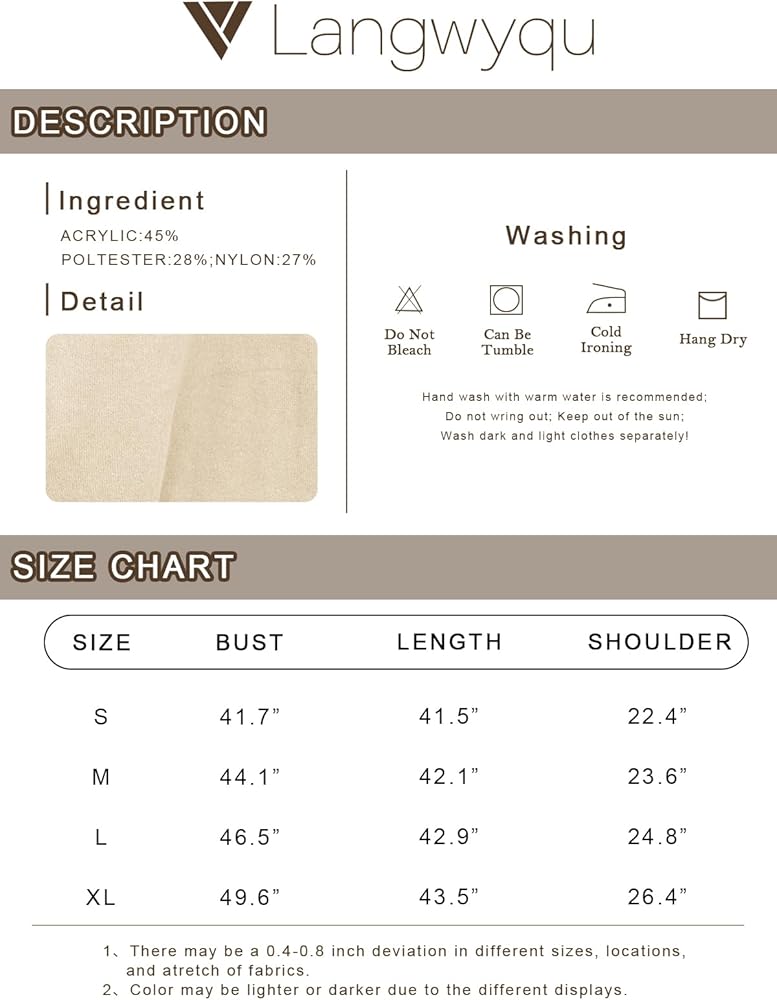 Langwyqu

DESCRIPTION

Ingredient

ACRYLIC:45%
POLTESTER:28%;NYLON:27%

Detail

Washing

Do Not Bleach

Can Be Tumble

Cold Ironing

Hang Dry

Hand wash with warm water is recommended; Do not wring out; Keep out of the sun; Wash dark and light clothes separately!

SIZE CHART

| SIZE | BUST | LENGTH | SHOULDER |
|---|---|---|---|
| S | 41.7" | 41.5" | 22.4" |
| M | 44.1" | 42.1" | 23.6" |
| L | 46.5" | 42.9" | 24.8" |
| XL | 49.6" | 43.5" | 26.4" |

1、There may be a 0.4-0.8 inch deviation in different sizes, locations, and atretch of fabrics.
2、Color may be lighter or darker due to the different displays.